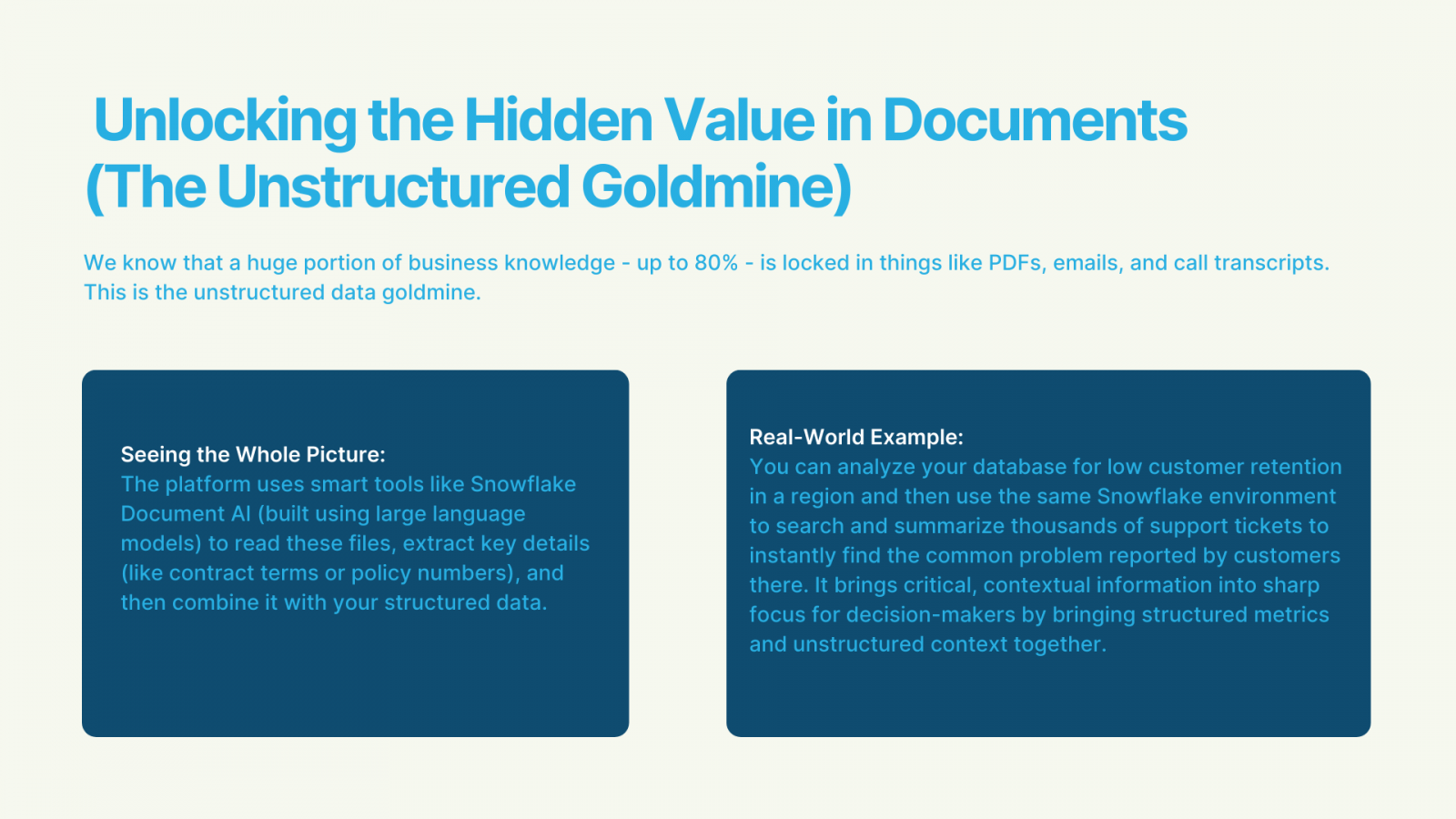 Unlocking the Hidden Value in Documents
(The Unstructured Goldmine)

We know that a huge portion of business knowledge - up to 80% - is locked in things like PDFs, emails, and call transcripts. This is the unstructured data goldmine.

Seeing the Whole Picture:
The platform uses smart tools like Snowflake Document AI (built using large language models) to read these files, extract key details (like contract terms or policy numbers), and then combine it with your structured data.

Real-World Example:
You can analyze your database for low customer retention in a region and then use the same Snowflake environment to search and summarize thousands of support tickets to instantly find the common problem reported by customers there. It brings critical, contextual information into sharp focus for decision-makers by bringing structured metrics and unstructured context together.